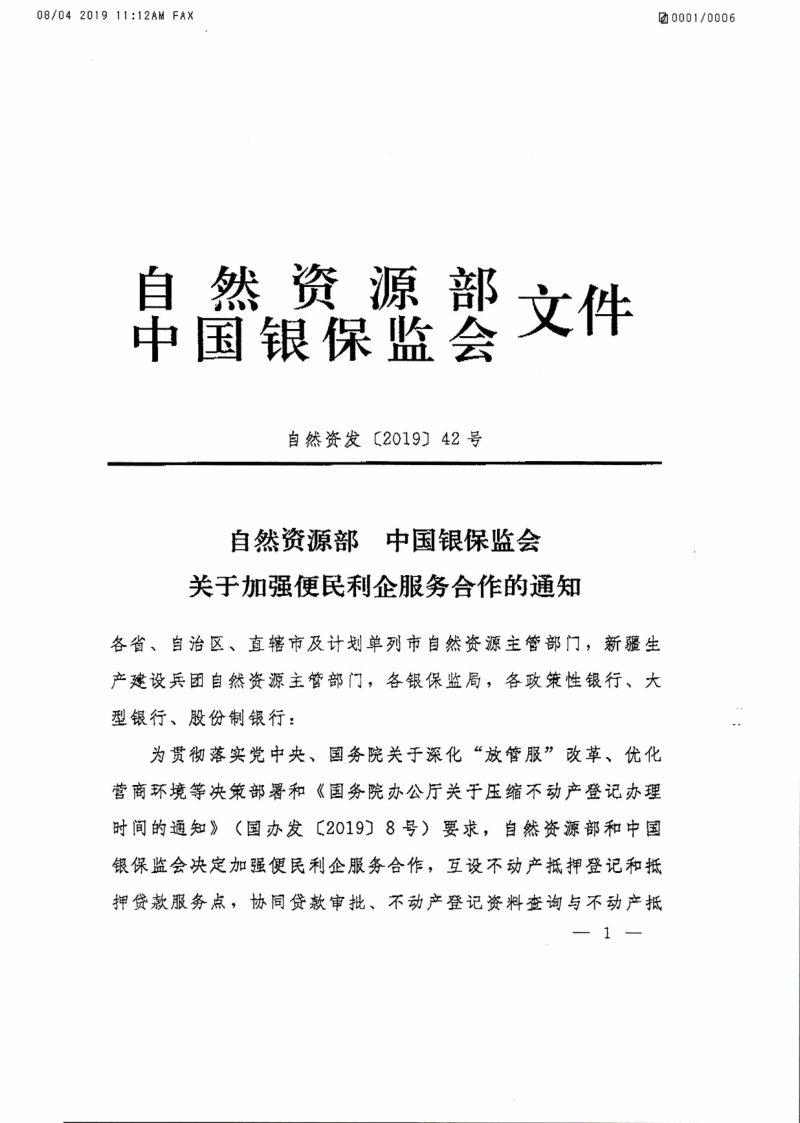 08/04 2019 11:12AM FAX

0001/0006

自然资源部
中国银保监会
文件

自然资发〔2019〕42号

自然资源部　中国银保监会
关于加强便民利企服务合作的通知

各省、自治区、直辖市及计划单列市自然资源主管部门，新疆生产建设兵团自然资源主管部门，各银保监局，各政策性银行、大型银行、股份制银行：

为贯彻落实党中央、国务院关于深化“放管服”改革、优化营商环境等决策部署和《国务院办公厅关于压缩不动产登记办理时间的通知》（国办发〔2019〕8号）要求，自然资源部和中国银保监会决定加强便民利企服务合作，互设不动产抵押登记和抵押贷款服务点，协同贷款审批、不动产登记资料查询与不动产抵

— 1 —